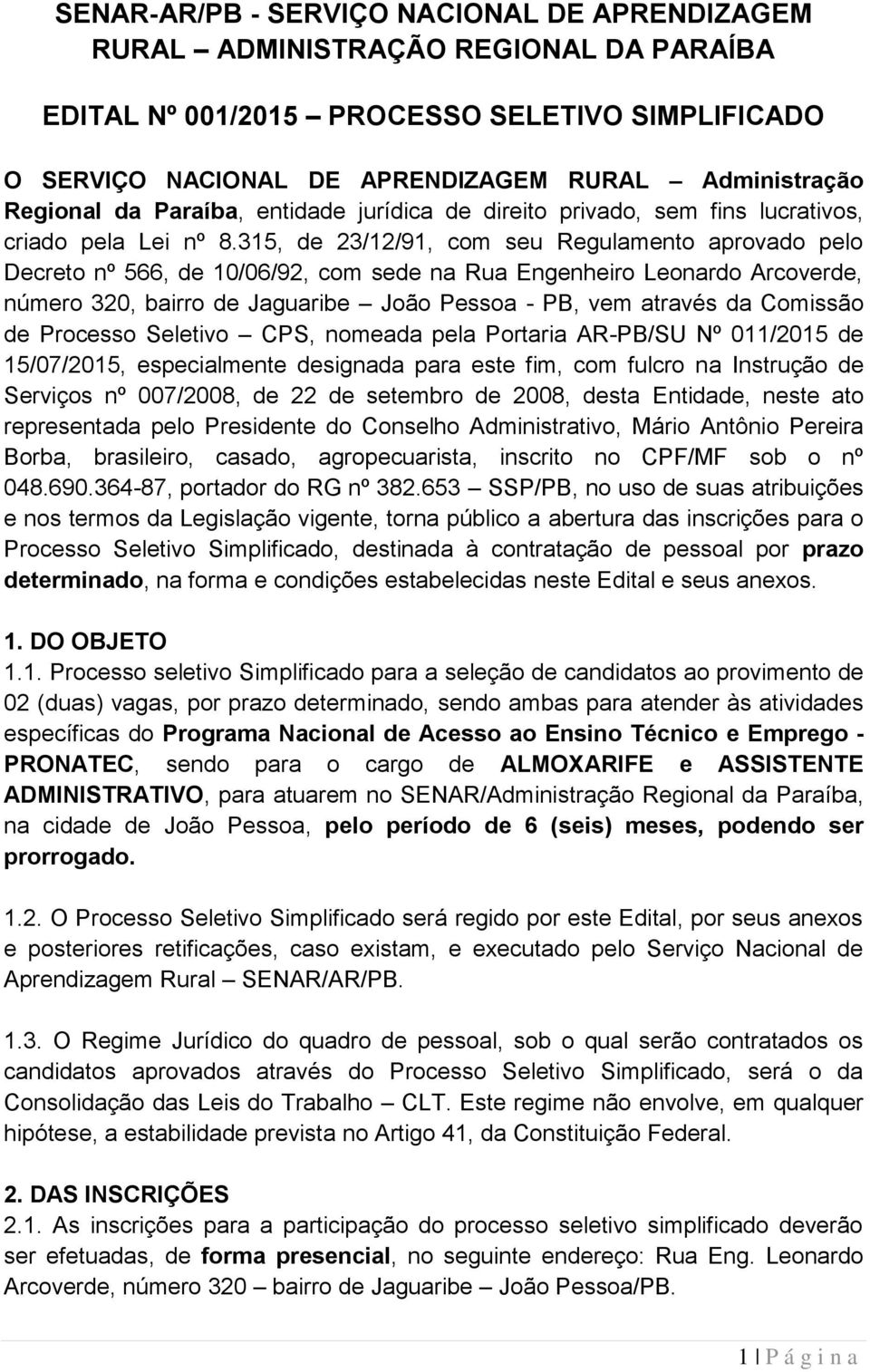 SENAR-AR/PB - SERVIÇO NACIONAL DE APRENDIZAGEM RURAL – ADMINISTRAÇÃO REGIONAL DA PARAÍBA

EDITAL Nº 001/2015 – PROCESSO SELETIVO SIMPLIFICADO

O SERVIÇO NACIONAL DE APRENDIZAGEM RURAL – Administração Regional da Paraíba, entidade jurídica de direito privado, sem fins lucrativos, criado pela Lei nº 8.315, de 23/12/91, com seu Regulamento aprovado pelo Decreto nº 566, de 10/06/92, com sede na Rua Engenheiro Leonardo Arcoverde, número 320, bairro de Jaguaribe – João Pessoa - PB, vem através da Comissão de Processo Seletivo – CPS, nomeada pela Portaria AR-PB/SU Nº 011/2015 de 15/07/2015, especialmente designada para este fim, com fulcro na Instrução de Serviços nº 007/2008, de 22 de setembro de 2008, desta Entidade, neste ato representada pelo Presidente do Conselho Administrativo, Mário Antônio Pereira Borba, brasileiro, casado, agropecuarista, inscrito no CPF/MF sob o nº 048.690.364-87, portador do RG nº 382.653 – SSP/PB, no uso de suas atribuições e nos termos da Legislação vigente, torna público a abertura das inscrições para o Processo Seletivo Simplificado, destinada à contratação de pessoal por prazo determinado, na forma e condições estabelecidas neste Edital e seus anexos.

1. DO OBJETO
1.1. Processo seletivo Simplificado para a seleção de candidatos ao provimento de 02 (duas) vagas, por prazo determinado, sendo ambas para atender às atividades específicas do Programa Nacional de Acesso ao Ensino Técnico e Emprego - PRONATEC, sendo para o cargo de ALMOXARIFE e ASSISTENTE ADMINISTRATIVO, para atuarem no SENAR/Administração Regional da Paraíba, na cidade de João Pessoa, pelo período de 6 (seis) meses, podendo ser prorrogado.

1.2. O Processo Seletivo Simplificado será regido por este Edital, por seus anexos e posteriores retificações, caso existam, e executado pelo Serviço Nacional de Aprendizagem Rural – SENAR/AR/PB.

1.3. O Regime Jurídico do quadro de pessoal, sob o qual serão contratados os candidatos aprovados através do Processo Seletivo Simplificado, será o da Consolidação das Leis do Trabalho – CLT. Este regime não envolve, em qualquer hipótese, a estabilidade prevista no Artigo 41, da Constituição Federal.

2. DAS INSCRIÇÕES
2.1. As inscrições para a participação do processo seletivo simplificado deverão ser efetuadas, de forma presencial, no seguinte endereço: Rua Eng. Leonardo Arcoverde, número 320 – bairro de Jaguaribe – João Pessoa/PB.

1 | P á g i n a